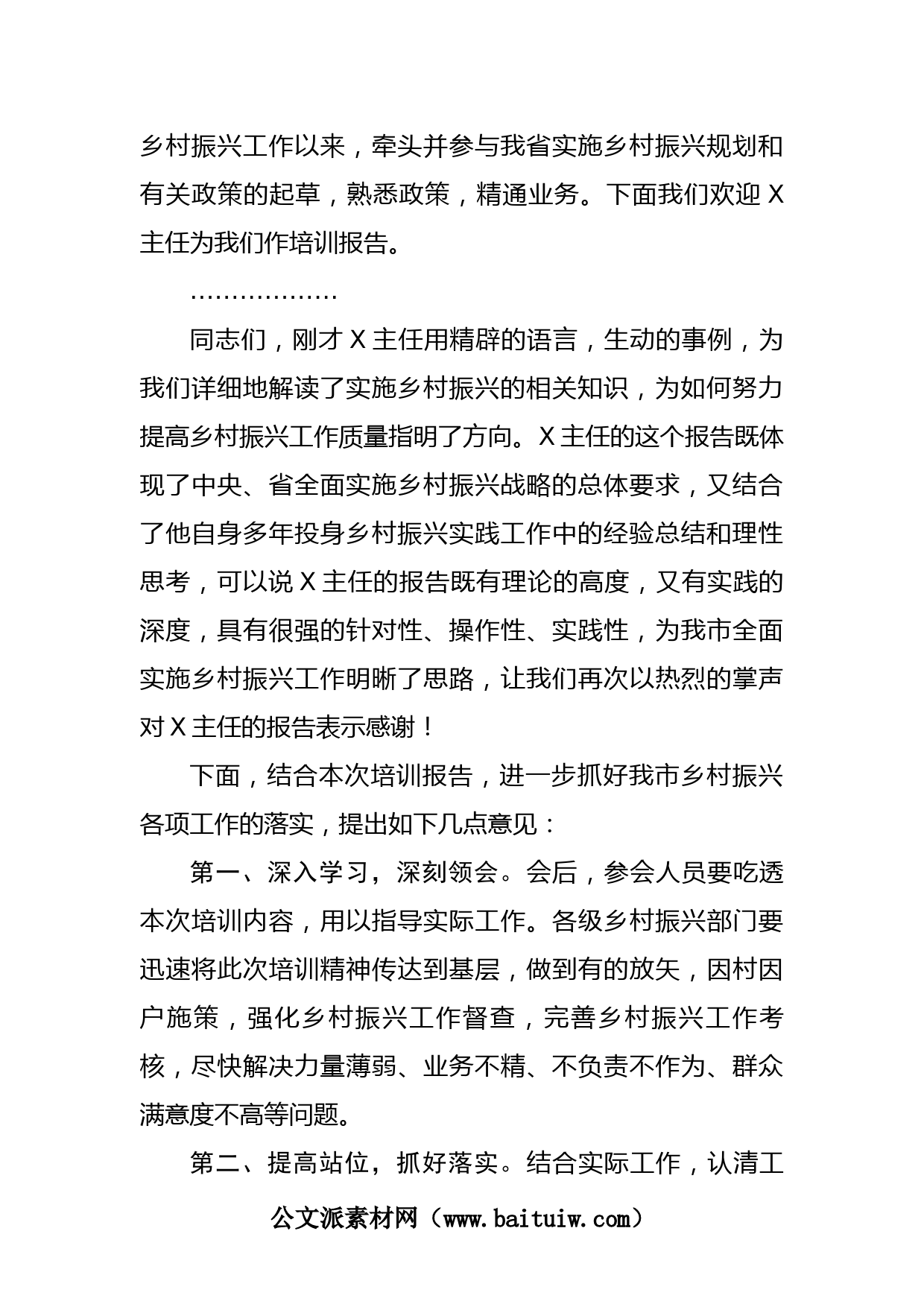 乡村振兴工作以来，牵头并参与我省实施乡村振兴规划和有关政策的起草，熟悉政策，精通业务。下面我们欢迎X主任为我们作培训报告。

………………

同志们，刚才X主任用精辟的语言，生动的事例，为我们详细地解读了实施乡村振兴的相关知识，为如何努力提高乡村振兴工作质量指明了方向。X主任的这个报告既体现了中央、省全面实施乡村振兴战略的总体要求，又结合了他自身多年投身乡村振兴实践工作中的经验总结和理性思考，可以说X主任的报告既有理论的高度，又有实践的深度，具有很强的针对性、操作性、实践性，为我市全面实施乡村振兴工作明晰了思路，让我们再次以热烈的掌声对X主任的报告表示感谢！

下面，结合本次培训报告，进一步抓好我市乡村振兴各项工作的落实，提出如下几点意见：

第一、深入学习，深刻领会。会后，参会人员要吃透本次培训内容，用以指导实际工作。各级乡村振兴部门要迅速将此次培训精神传达到基层，做到有的放矢，因村因户施策，强化乡村振兴工作督查，完善乡村振兴工作考核，尽快解决力量薄弱、业务不精、不负责不作为、群众满意度不高等问题。

第二、提高站位，抓好落实。结合实际工作，认清工

公文派素材网（www.baituiw.com）